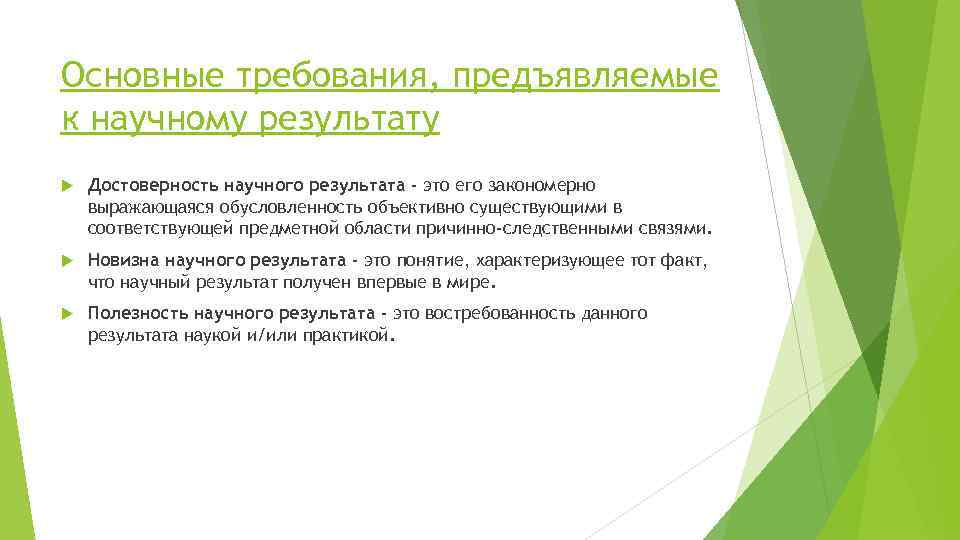 Основные требования, предъявляемые к научному результату

Достоверность научного результата - это его закономерно выражающаяся обусловленность объективно существующими в соответствующей предметной области причинно-следственными связями.

Новизна научного результата - это понятие, характеризующее тот факт, что научный результат получен впервые в мире.

Полезность научного результата - это востребованность данного результата наукой и/или практикой.